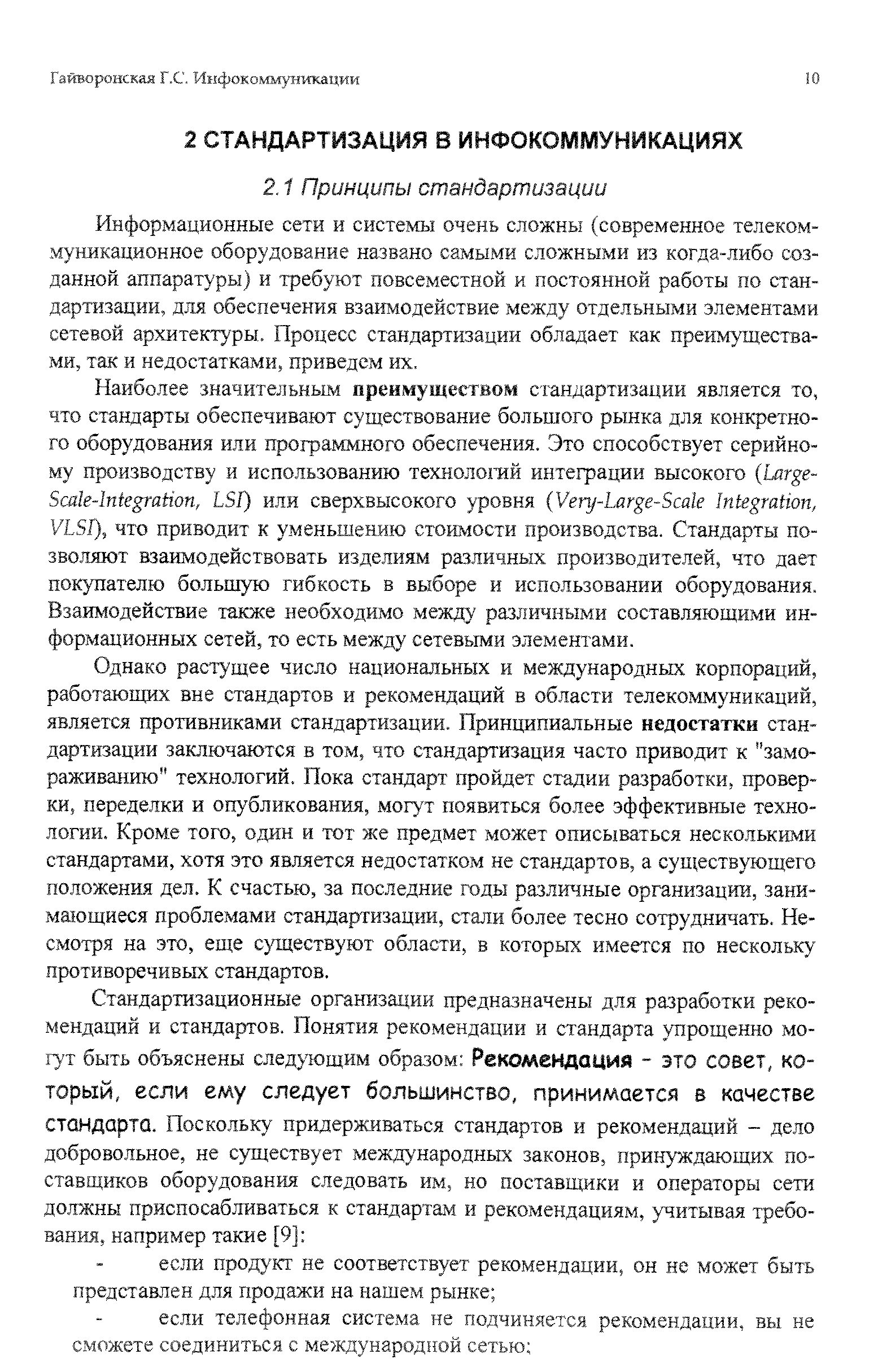 Гайворонская Г.С. Инфокоммуникации 10

2 СТАНДАРТИЗАЦИЯ В ИНФОКОММУНИКАЦИЯХ

2.1 Принципы стандартизации

Информационные сети и системы очень сложны (современное телекоммуникационное оборудование названо самыми сложными из когда-либо созданной аппаратуры) и требуют повсеместной и постоянной работы по стандартизации, для обеспечения взаимодействие между отдельными элементами сетевой архитектуры. Процесс стандартизации обладает как преимуществами, так и недостатками, приведем их.

Наиболее значительным преимуществом стандартизации является то, что стандарты обеспечивают существование большого рынка для конкретного оборудования или программного обеспечения. Это способствует серийному производству и использованию технологий интеграции высокого (Large-Scale-Integration, LSI) или сверхвысокого уровня (Very-Large-Scale Integration, VLSI), что приводит к уменьшению стоимости производства. Стандарты позволяют взаимодействовать изделиям различных производителей, что дает покупателю большую гибкость в выборе и использовании оборудования. Взаимодействие также необходимо между различными составляющими информационных сетей, то есть между сетевыми элементами.

Однако растущее число национальных и международных корпораций, работающих вне стандартов и рекомендаций в области телекоммуникаций, является противниками стандартизации. Принципиальные недостатки стандартизации заключаются в том, что стандартизация часто приводит к "замораживанию" технологий. Пока стандарт пройдет стадии разработки, проверки, переделки и опубликования, могут появиться более эффективные технологии. Кроме того, один и тот же предмет может описываться несколькими стандартами, хотя это является недостатком не стандартов, а существующего положения дел. К счастью, за последние годы различные организации, занимающиеся проблемами стандартизации, стали более тесно сотрудничать. Несмотря на это, еще существуют области, в которых имеется по нескольку противоречивых стандартов.

Стандартизационные организации предназначены для разработки рекомендаций и стандартов. Понятия рекомендации и стандарта упрощенно могут быть объяснены следующим образом: Рекомендация - это совет, который, если ему следует большинство, принимается в качестве стандарта. Поскольку придерживаться стандартов и рекомендаций – дело добровольное, не существует международных законов, принуждающих поставщиков оборудования следовать им, но поставщики и операторы сети должны приспосабливаться к стандартам и рекомендациям, учитывая требования, например такие [9]:

- если продукт не соответствует рекомендации, он не может быть представлен для продажи на нашем рынке;

- если телефонная система не подчиняется рекомендации, вы не сможете соединиться с международной сетью;